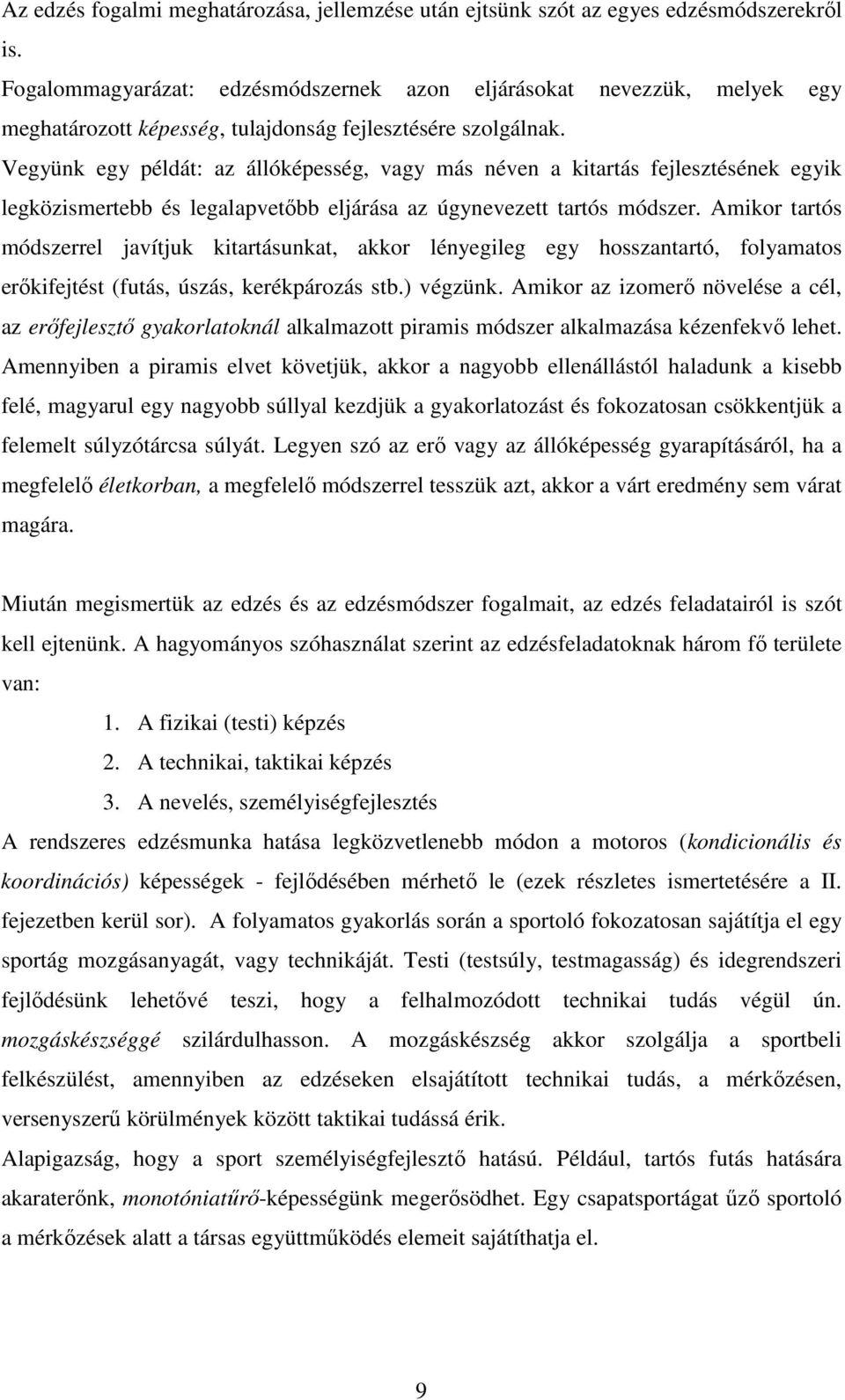 Az edzés fogalmi meghatározása, jellemzése után ejtsünk szót az egyes edzésmódszerekről is.
Fogalommagyarázat: edzésmódszernek azon eljárásokat nevezzük, melyek egy meghatározott képesség, tulajdonság fejlesztésére szolgálnak.
Vegyünk egy példát: az állóképesség, vagy más néven a kitartás fejlesztésének egyik legközismertebb és legalapvetőbb eljárása az úgynevezett tartós módszer. Amikor tartós módszerrel javítjuk kitartásunkat, akkor lényegileg egy hosszantartó, folyamatos erőkifejtést (futás, úszás, kerékpározás stb.) végzünk. Amikor az izomerő növelése a cél, az erőfejlesztő gyakorlatoknál alkalmazott piramis módszer alkalmazása kézenfekvő lehet. Amennyiben a piramis elvet követjük, akkor a nagyobb ellenállástól haladunk a kisebb felé, magyarul egy nagyobb súllyal kezdjük a gyakorlatozást és fokozatosan csökkentjük a felemelt súlyzótárcsa súlyát. Legyen szó az erő vagy az állóképesség gyarapításáról, ha a megfelelő életkorban, a megfelelő módszerrel tesszük azt, akkor a várt eredmény sem várat magára.

Miután megismertük az edzés és az edzésmódszer fogalmait, az edzés feladatairól is szót kell ejtenünk. A hagyományos szóhasználat szerint az edzésfeladatoknak három fő területe van:
1. A fizikai (testi) képzés
2. A technikai, taktikai képzés
3. A nevelés, személyiségfejlesztés
A rendszeres edzésmunka hatása legközvetlenebb módon a motoros (kondicionális és koordinációs) képességek - fejlődésében mérhető le (ezek részletes ismertetésére a II. fejezetben kerül sor). A folyamatos gyakorlás során a sportoló fokozatosan sajátítja el egy sportág mozgásanyagát, vagy technikáját. Testi (testsúly, testmagasság) és idegrendszeri fejlődésünk lehetővé teszi, hogy a felhalmozódott technikai tudás végül ún. mozgáskészséggé szilárdulhasson. A mozgáskészség akkor szolgálja a sportbeli felkészülést, amennyiben az edzéseken elsajátított technikai tudás, a mérkőzésen, versenyszerű körülmények között taktikai tudássá érik.
Alapigazság, hogy a sport személyiségfejlesztő hatású. Például, tartós futás hatására akaraterőnk, monotóniatűrő-képességünk megerősödhet. Egy csapatsportágat űző sportoló a mérkőzések alatt a társas együttműködés elemeit sajátíthatja el.

9